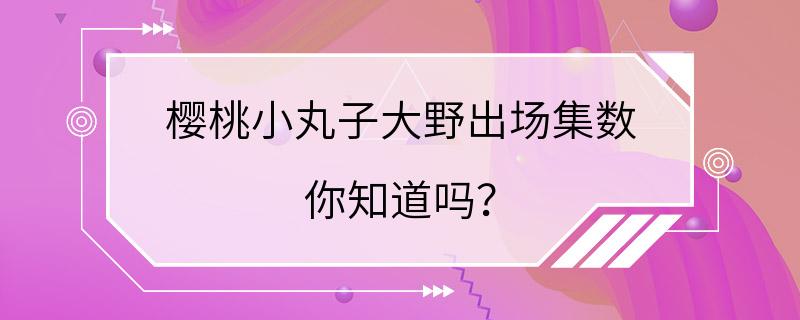 樱桃小丸子大野出场集数
你知道吗？